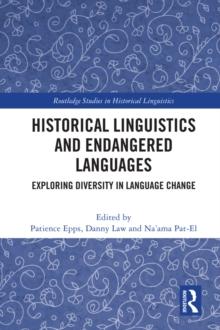 Routledge Studies in Historical Linguistics

HISTORICAL LINGUISTICS AND ENDANGERED LANGUAGES

EXPLORING DIVERSITY IN LANGUAGE CHANGE

Edited by
Patience Epps, Danny Law and Na'ama Pat-El

Routledge